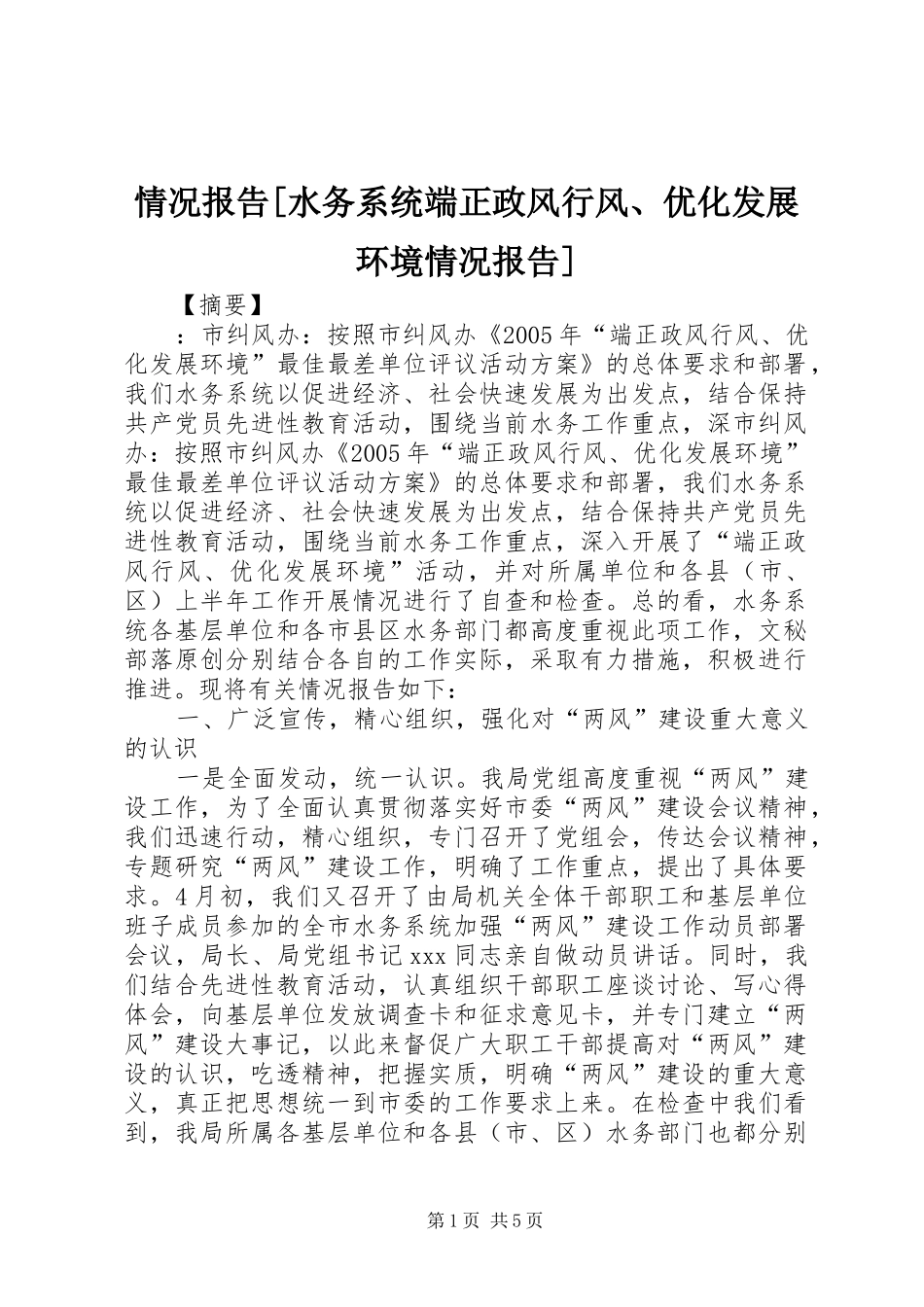 情况报告[水务系统端正政风行风、优化发展环境情况报告]

【摘要】

：市纠风办：按照市纠风办《2005年“端正政风行风、优化发展环境”最佳最差单位评议活动方案》的总体要求和部署，我们水务系统以促进经济、社会快速发展为出发点，结合保持共产党员先进性教育活动，围绕当前水务工作重点，深市纠风办：按照市纠风办《2005年“端正政风行风、优化发展环境”最佳最差单位评议活动方案》的总体要求和部署，我们水务系统以促进经济、社会快速发展为出发点，结合保持共产党员先进性教育活动，围绕当前水务工作重点，深入开展了“端正政风行风、优化发展环境”活动，并对所属单位和各县（市、区）上半年工作开展情况进行了自查和检查。总的看，水务系统各基层单位和各市县区水务部门都高度重视此项工作，文秘部落原创分别结合各自的工作实际，采取有力措施，积极进行推进。现将有关情况报告如下：

一、广泛宣传，精心组织，强化对“两风”建设重大意义的认识

一是全面发动，统一认识。我局党组高度重视“两风”建设工作，为了全面认真贯彻落实好市委“两风”建设会议精神，我们迅速行动，精心组织，专门召开了党组会，传达会议精神，专题研究“两风”建设工作，明确了工作重点，提出了具体要求。4月初，我们又召开了由局机关全体干部职工和基层单位班子成员参加的全市水务系统加强“两风”建设工作动员部署会议，局长、局党组书记xxx同志亲自做动员讲话。同时，我们结合先进性教育活动，认真组织干部职工座谈讨论、写心得体会，向基层单位发放调查卡和征求意见卡，并专门建立“两风”建设大事记，以此来督促广大职工干部提高对“两风”建设的认识，吃透精神，把握实质，明确“两风”建设的重大意义，真正把思想统一到市委的工作要求上来。在检查中我们看到，我局所属各基层单位和各县（市、区）水务部门也都分别

第1页 共5页